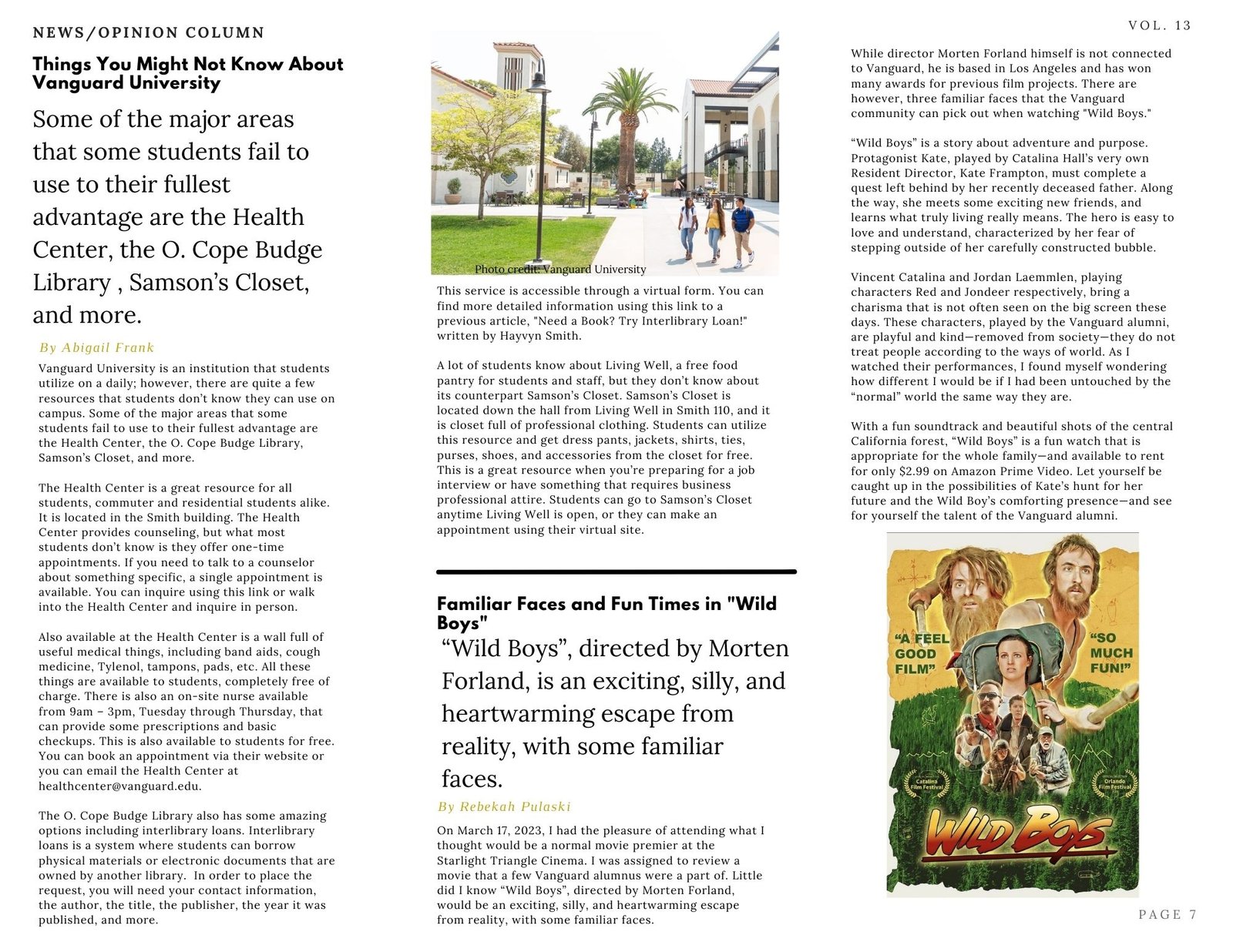 NEWS/OPINION COLUMN

VOL. 13

Things You Might Not Know About Vanguard University

Some of the major areas that some students fail to use to their fullest advantage are the Health Center, the O. Cope Budge Library , Samson's Closet, and more.

By Abigail Frank

Vanguard University is an institution that students utilize on a daily; however, there are quite a few resources that students don't know they can use on campus. Some of the major areas that some students fail to use to their fullest advantage are the Health Center, the O. Cope Budge Library, Samson's Closet, and more.

The Health Center is a great resource for all students, commuter and residential students alike. It is located in the Smith building. The Health Center provides counseling, but what most students don't know is they offer one-time appointments. If you need to talk to a counselor about something specific, a single appointment is available. You can inquire using this link or walk into the Health Center and inquire in person.

Also available at the Health Center is a wall full of useful medical things, including band aids, cough medicine, Tylenol, tampons, pads, etc. All these things are available to students, completely free of charge. There is also an on-site nurse available from 9am – 3pm, Tuesday through Thursday, that can provide some prescriptions and basic checkups. This is also available to students for free. You can book an appointment via their website or you can email the Health Center at healthcenter@vanguard.edu.

The O. Cope Budge Library also has some amazing options including interlibrary loans. Interlibrary loans is a system where students can borrow physical materials or electronic documents that are owned by another library. In order to place the request, you will need your contact information, the author, the title, the publisher, the year it was published, and more.

Photo credit: Vanguard University

This service is accessible through a virtual form. You can find more detailed information using this link to a previous article, "Need a Book? Try Interlibrary Loan!" written by Hayvyn Smith.

A lot of students know about Living Well, a free food pantry for students and staff, but they don't know about its counterpart Samson's Closet. Samson's Closet is located down the hall from Living Well in Smith 110, and it is closet full of professional clothing. Students can utilize this resource and get dress pants, jackets, shirts, ties, purses, shoes, and accessories from the closet for free. This is a great resource when you're preparing for a job interview or have something that requires business professional attire. Students can go to Samson's Closet anytime Living Well is open, or they can make an appointment using their virtual site.

Familiar Faces and Fun Times in "Wild Boys"

"Wild Boys", directed by Morten Forland, is an exciting, silly, and heartwarming escape from reality, with some familiar faces.

By Rebekah Pulaski

On March 17, 2023, I had the pleasure of attending what I thought would be a normal movie premier at the Starlight Triangle Cinema. I was assigned to review a movie that a few Vanguard alumnus were a part of. Little did I know "Wild Boys", directed by Morten Forland, would be an exciting, silly, and heartwarming escape from reality, with some familiar faces.

While director Morten Forland himself is not connected to Vanguard, he is based in Los Angeles and has won many awards for previous film projects. There are however, three familiar faces that the Vanguard community can pick out when watching "Wild Boys."

"Wild Boys" is a story about adventure and purpose. Protagonist Kate, played by Catalina Hall's very own Resident Director, Kate Frampton, must complete a quest left behind by her recently deceased father. Along the way, she meets some exciting new friends, and learns what truly living really means. The hero is easy to love and understand, characterized by her fear of stepping outside of her carefully constructed bubble.

Vincent Catalina and Jordan Laemmlen, playing characters Red and Jondeer respectively, bring a charisma that is not often seen on the big screen these days. These characters, played by the Vanguard alumni, are playful and kind—removed from society—they do not treat people according to the ways of world. As I watched their performances, I found myself wondering how different I would be if I had been untouched by the "normal" world the same way they are.

With a fun soundtrack and beautiful shots of the central California forest, "Wild Boys" is a fun watch that is appropriate for the whole family—and available to rent for only $2.99 on Amazon Prime Video. Let yourself be caught up in the possibilities of Kate's hunt for her future and the Wild Boy's comforting presence—and see for yourself the talent of the Vanguard alumni.

"A FEEL GOOD FILM"

"SO MUCH FUN!"

Catalina Film Festival

Orlando Film Festival

WILD BOYS

PAGE 7